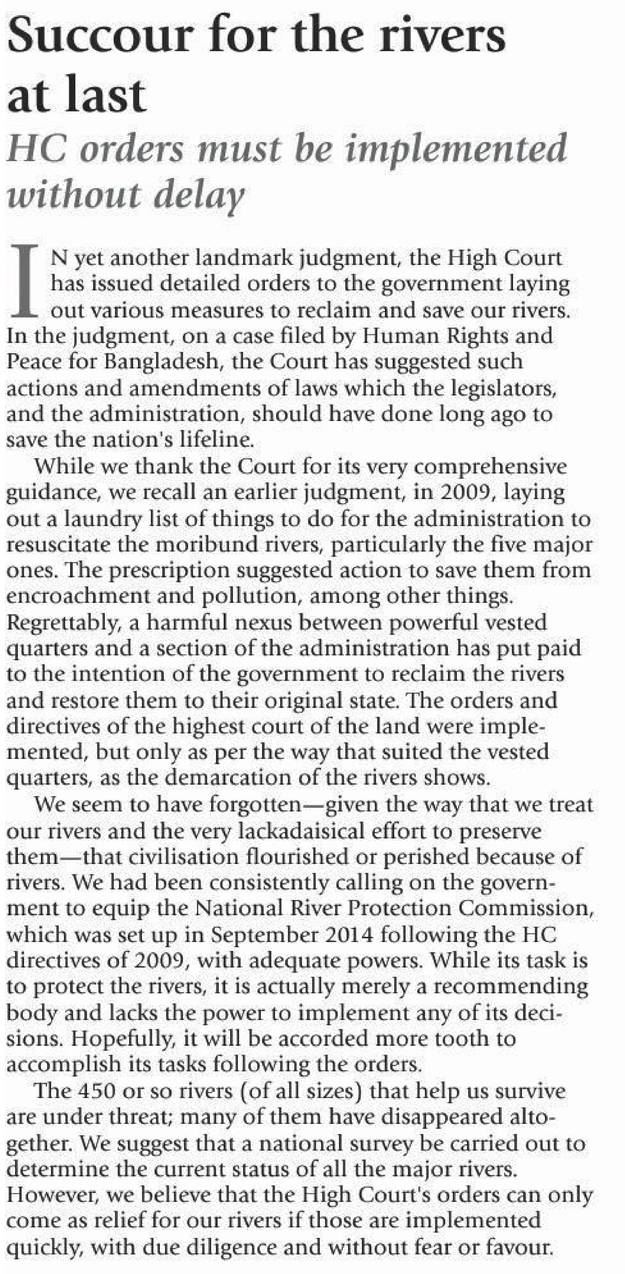 Succour for the rivers at last

HC orders must be implemented without delay

IN yet another landmark judgment, the High Court has issued detailed orders to the government laying out various measures to reclaim and save our rivers. In the judgment, on a case filed by Human Rights and Peace for Bangladesh, the Court has suggested such actions and amendments of laws which the legislators, and the administration, should have done long ago to save the nation's lifeline.

While we thank the Court for its very comprehensive guidance, we recall an earlier judgment, in 2009, laying out a laundry list of things to do for the administration to resuscitate the moribund rivers, particularly the five major ones. The prescription suggested action to save them from encroachment and pollution, among other things. Regrettably, a harmful nexus between powerful vested quarters and a section of the administration has put paid to the intention of the government to reclaim the rivers and restore them to their original state. The orders and directives of the highest court of the land were implemented, but only as per the way that suited the vested quarters, as the demarcation of the rivers shows.

We seem to have forgotten—given the way that we treat our rivers and the very lackadaisical effort to preserve them—that civilisation flourished or perished because of rivers. We had been consistently calling on the government to equip the National River Protection Commission, which was set up in September 2014 following the HC directives of 2009, with adequate powers. While its task is to protect the rivers, it is actually merely a recommending body and lacks the power to implement any of its decisions. Hopefully, it will be accorded more tooth to accomplish its tasks following the orders.

The 450 or so rivers (of all sizes) that help us survive are under threat; many of them have disappeared altogether. We suggest that a national survey be carried out to determine the current status of all the major rivers. However, we believe that the High Court's orders can only come as relief for our rivers if those are implemented quickly, with due diligence and without fear or favour.